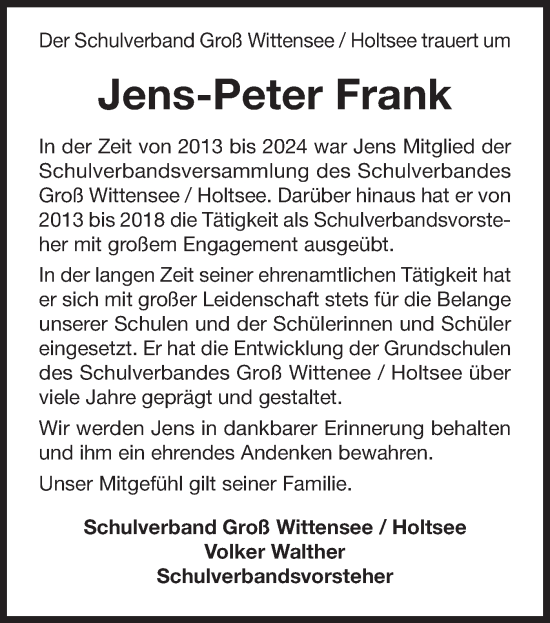 Der Schulverband Groß Wittensee / Holtsee trauert um

Jens-Peter Frank

In der Zeit von 2013 bis 2024 war Jens Mitglied der Schulverbandsversammlung des Schulverbandes Groß Wittensee / Holtsee. Darüber hinaus hat er von 2013 bis 2018 die Tätigkeit als Schulverbandsvorsteher mit großem Engagement ausgeübt.

In der langen Zeit seiner ehrenamtlichen Tätigkeit hat er sich mit großer Leidenschaft stets für die Belange unserer Schulen und der Schülerinnen und Schüler eingesetzt. Er hat die Entwicklung der Grundschulen des Schulverbandes Groß Wittenee / Holtsee über viele Jahre geprägt und gestaltet.

Wir werden Jens in dankbarer Erinnerung behalten und ihm ein ehrendes Andenken bewahren.

Unser Mitgefühl gilt seiner Familie.

Schulverband Groß Wittensee / Holtsee
Volker Walther
Schulverbandsvorsteher